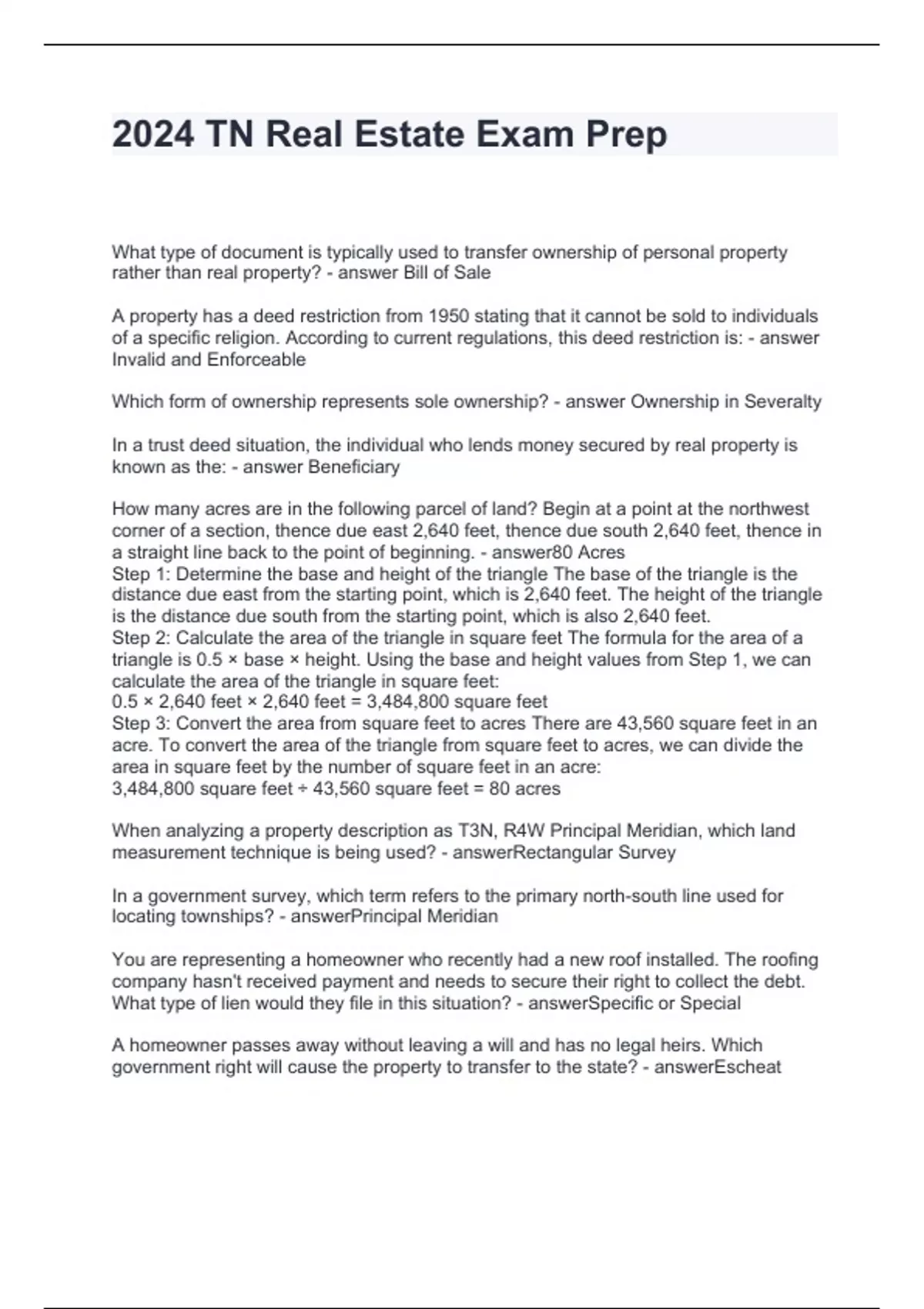 2024 TN Real Estate Exam Prep

What type of document is typically used to transfer ownership of personal property rather than real property? - answer Bill of Sale

A property has a deed restriction from 1950 stating that it cannot be sold to individuals of a specific religion. According to current regulations, this deed restriction is: - answer Invalid and Enforceable

Which form of ownership represents sole ownership? - answer Ownership in Severalty

In a trust deed situation, the individual who lends money secured by real property is known as the: - answer Beneficiary

How many acres are in the following parcel of land? Begin at a point at the northwest corner of a section, thence due east 2,640 feet, thence due south 2,640 feet, thence in a straight line back to the point of beginning. - answer80 Acres
Step 1: Determine the base and height of the triangle The base of the triangle is the distance due east from the starting point, which is 2,640 feet. The height of the triangle is the distance due south from the starting point, which is also 2,640 feet.
Step 2: Calculate the area of the triangle in square feet The formula for the area of a triangle is 0.5 × base × height. Using the base and height values from Step 1, we can calculate the area of the triangle in square feet:
0.5 × 2,640 feet × 2,640 feet = 3,484,800 square feet
Step 3: Convert the area from square feet to acres There are 43,560 square feet in an acre. To convert the area of the triangle from square feet to acres, we can divide the area in square feet by the number of square feet in an acre:
3,484,800 square feet ÷ 43,560 square feet = 80 acres

When analyzing a property description as T3N, R4W Principal Meridian, which land measurement technique is being used? - answerRectangular Survey

In a government survey, which term refers to the primary north-south line used for locating townships? - answerPrincipal Meridian

You are representing a homeowner who recently had a new roof installed. The roofing company hasn't received payment and needs to secure their right to collect the debt. What type of lien would they file in this situation? - answerSpecific or Special

A homeowner passes away without leaving a will and has no legal heirs. Which government right will cause the property to transfer to the state? - answerEscheat